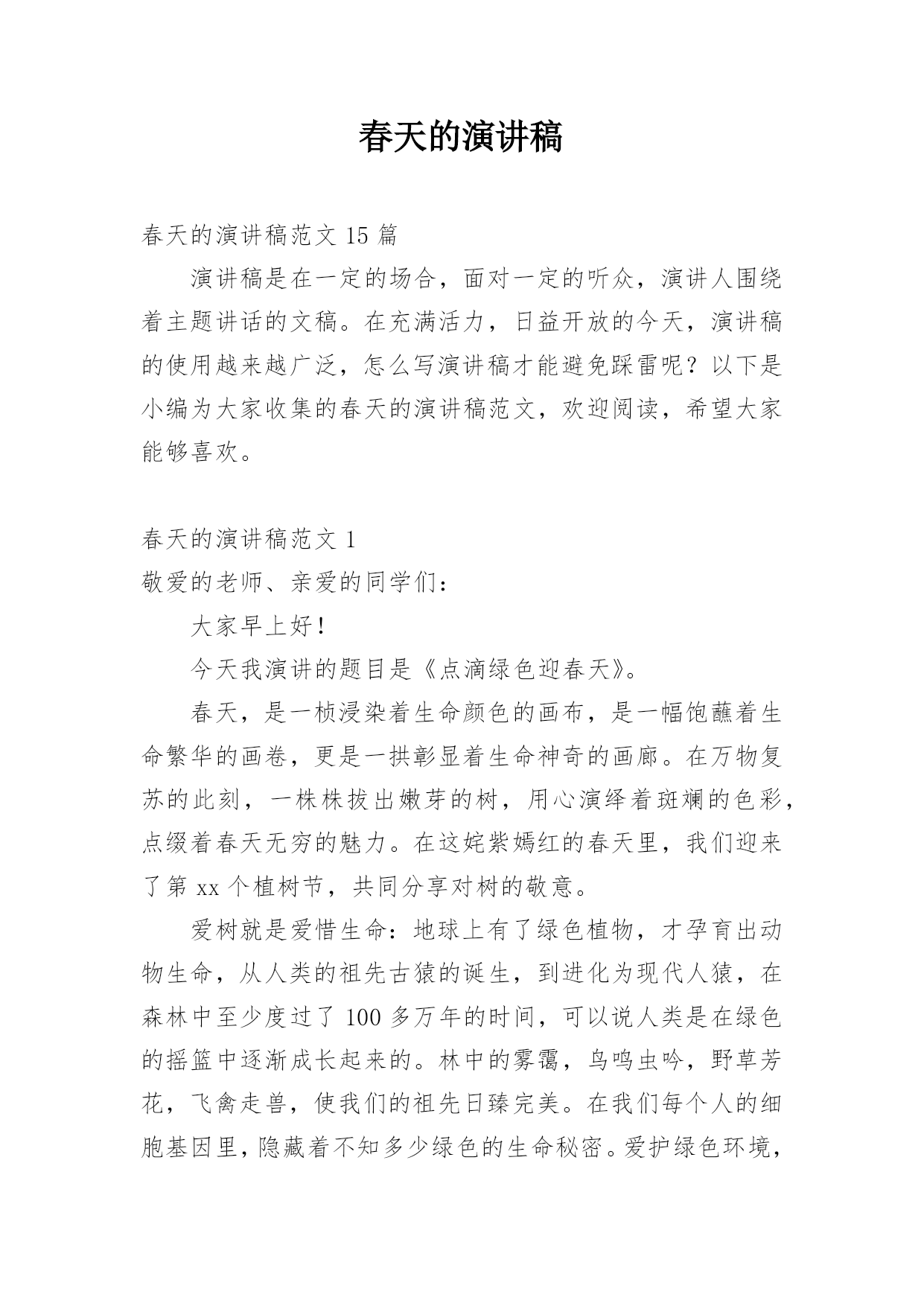 春天的演讲稿

春天的演讲稿范文 15 篇

演讲稿是在一定的场合，面对一定的听众，演讲人围绕着主题讲话的文稿。在充满活力，日益开放的今天，演讲稿的使用越来越广泛，怎么写演讲稿才能避免踩雷呢？以下是小编为大家收集的春天的演讲稿范文，欢迎阅读，希望大家能够喜欢。

春天的演讲稿范文 1

敬爱的老师、亲爱的同学们：

大家早上好！

今天我演讲的题目是《点滴绿色迎春天》。

春天，是一桢浸染着生命颜色的画布，是一幅饱蘸着生命繁华的画卷，更是一拱彰显着生命神奇的画廊。在万物复苏的此刻，一株株拔出嫩芽的树，用心演绎着斑斓的色彩，点缀着春天无穷的魅力。在这姹紫嫣红的春天里，我们迎来了第 xx 个植树节，共同分享对树的敬意。

爱树就是爱惜生命：地球上有了绿色植物，才孕育出动物生命，从人类的祖先古猿的诞生，到进化为现代人猿，在森林中至少度过了 100 多万年的时间，可以说人类是在绿色的摇篮中逐渐成长起来的。林中的雾霭，鸟鸣虫吟，野草芳花，飞禽走兽，使我们的祖先日臻完美。在我们每个人的细胞基因里，隐藏着不知多少绿色的生命秘密。爱护绿色环境，